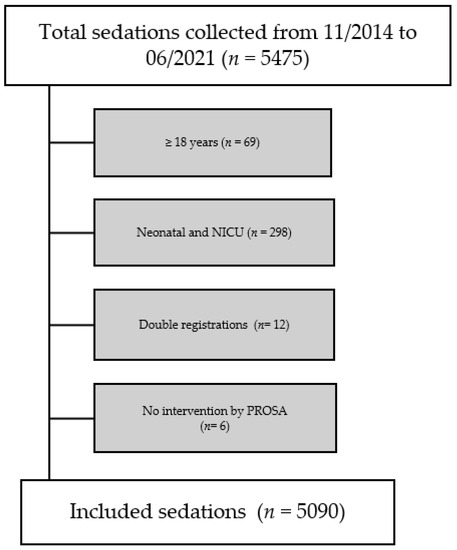 Total sedations collected from 11/2014 to 06/2021 ($n$ = 5475)

≥ 18 years ($n$ = 69)

Neonatal and NICU ($n$ = 298)

Double registrations ($n$= 12)

No intervention by PROSA ($n$= 6)

Included sedations ($n$ = 5090)